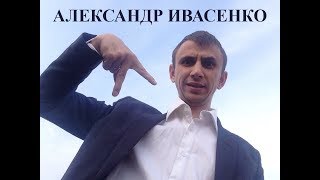 АЛЕКСАНДР ИВАСЕНКО